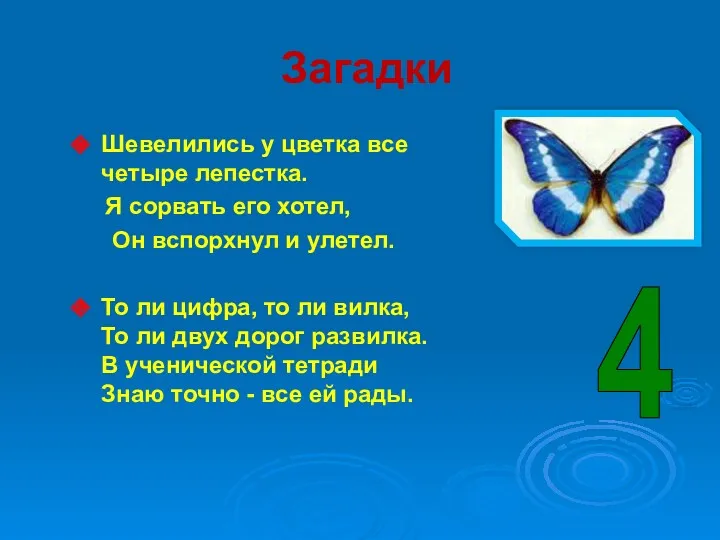 Загадки

Шевелились у цветка все четыре лепестка.
Я сорвать его хотел,
Он вспорхнул и улетел.

То ли цифра, то ли вилка,
То ли двух дорог развилка.
В ученической тетради
Знаю точно - все ей рады.

4